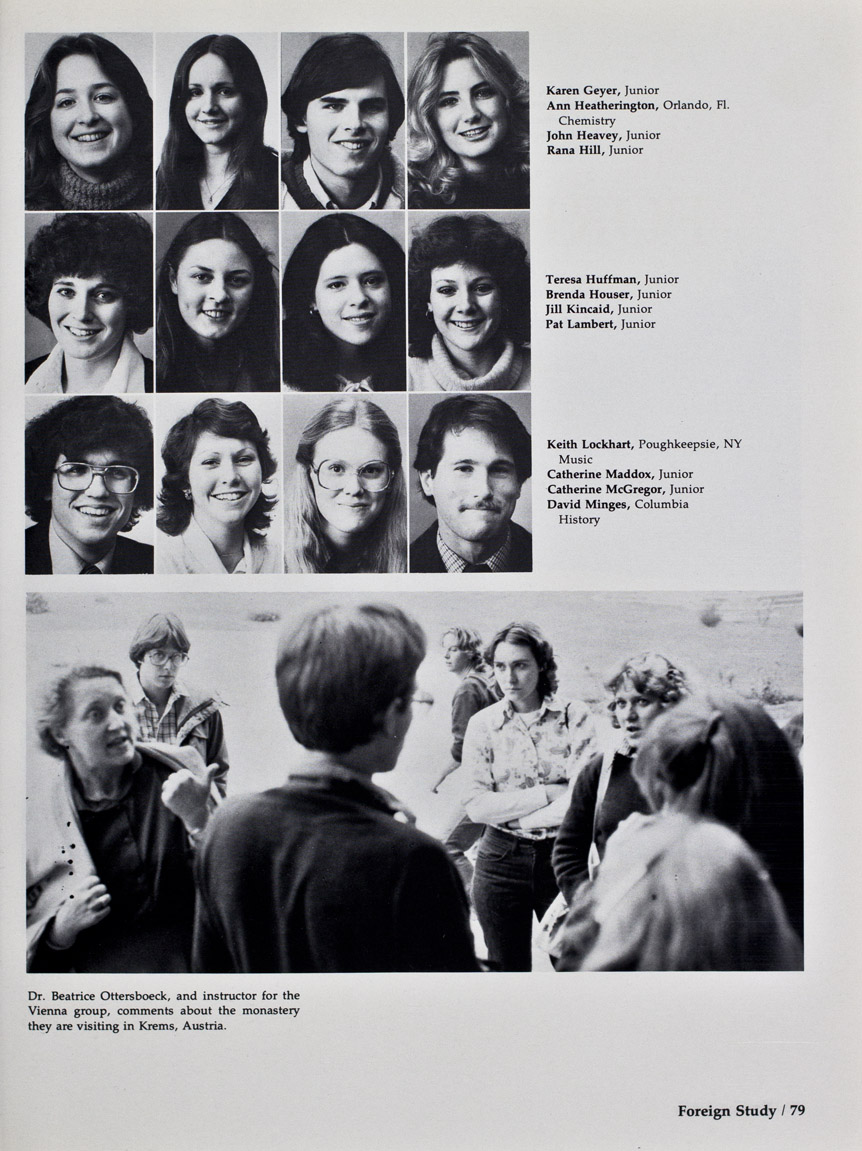 Karen Geyer, Junior
Ann Heatherington, Orlando, Fl.
Chemistry
John Heavey, Junior
Rana Hill, Junior

Teresa Huffman, Junior
Brenda Houser, Junior
Jill Kincaid, Junior
Pat Lambert, Junior

Keith Lockhart, Poughkeepsie, NY
Music
Catherine Maddox, Junior
Catherine McGregor, Junior
David Minges, Columbia
History

Dr. Beatrice Ottersboeck, and instructor for the Vienna group, comments about the monastery they are visiting in Krems, Austria.

Foreign Study / 79